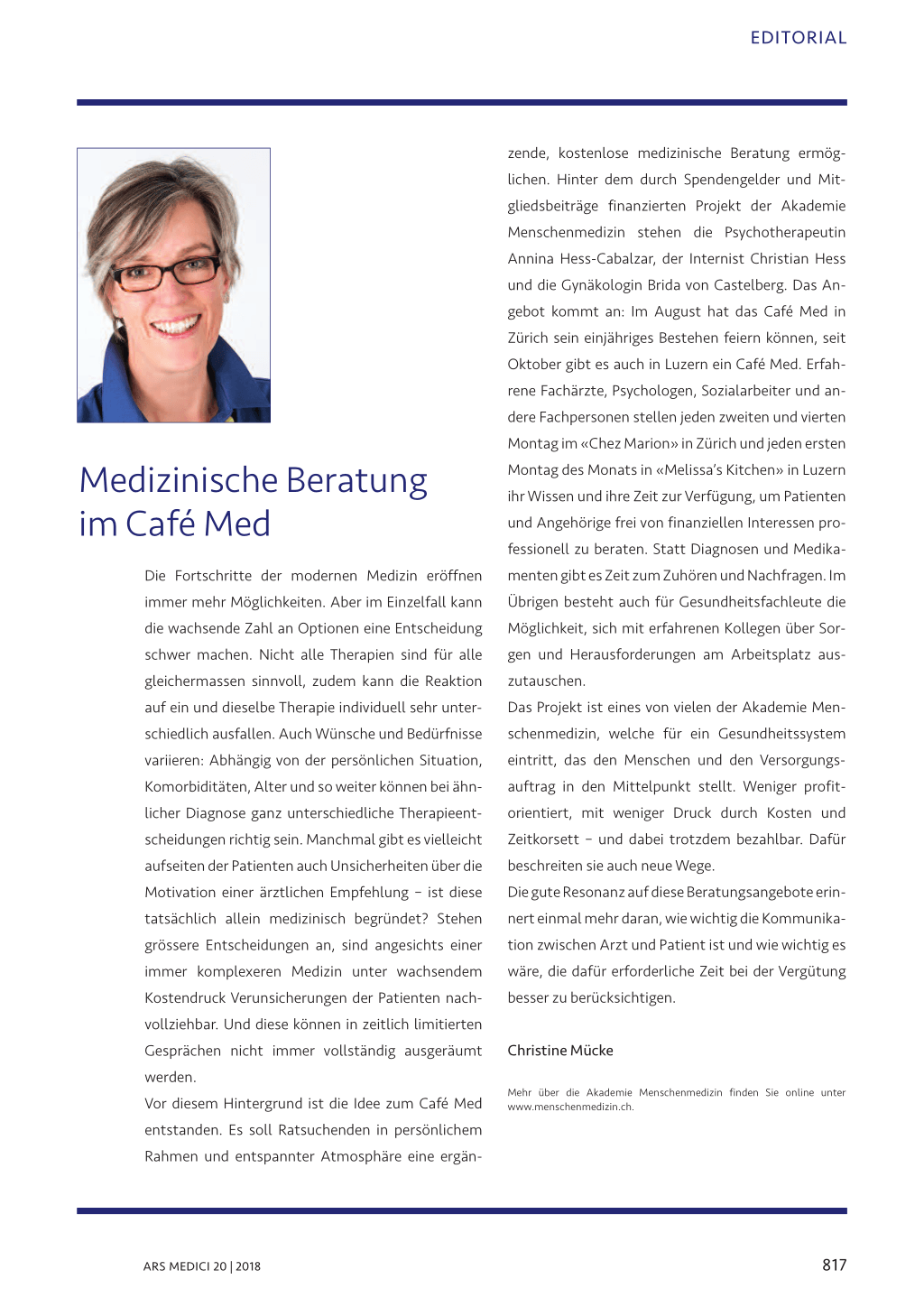 EDITORIAL

Medizinische Beratung im Café Med

Die Fortschritte der modernen Medizin eröffnen immer mehr Möglichkeiten. Aber im Einzelfall kann die wachsende Zahl an Optionen eine Entscheidung schwer machen. Nicht alle Therapien sind für alle gleichermassen sinnvoll, zudem kann die Reaktion auf ein und dieselbe Therapie individuell sehr unterschiedlich ausfallen. Auch Wünsche und Bedürfnisse variieren: Abhängig von der persönlichen Situation, Komorbiditäten, Alter und so weiter können bei ähnlicher Diagnose ganz unterschiedliche Therapieentscheidungen richtig sein. Manchmal gibt es vielleicht aufseiten der Patienten auch Unsicherheiten über die Motivation einer ärztlichen Empfehlung – ist diese tatsächlich allein medizinisch begründet? Stehen grössere Entscheidungen an, sind angesichts einer immer komplexeren Medizin unter wachsendem Kostendruck Verunsicherungen der Patienten nachvollziehbar. Und diese können in zeitlich limitierten Gesprächen nicht immer vollständig ausgeräumt werden.
Vor diesem Hintergrund ist die Idee zum Café Med entstanden. Es soll Ratsuchenden in persönlichem Rahmen und entspannter Atmosphäre eine ergänzende, kostenlose medizinische Beratung ermöglichen. Hinter dem durch Spendengelder und Mitgliedsbeiträge finanzierten Projekt der Akademie Menschenmedizin stehen die Psychotherapeutin Annina Hess-Cabalzar, der Internist Christian Hess und die Gynäkologin Brida von Castelberg. Das Angebot kommt an: Im August hat das Café Med in Zürich sein einjähriges Bestehen feiern können, seit Oktober gibt es auch in Luzern ein Café Med. Erfahrene Fachärzte, Psychologen, Sozialarbeiter und andere Fachpersonen stellen jeden zweiten und vierten Montag im «Chez Marion» in Zürich und jeden ersten Montag des Monats in «Melissa's Kitchen» in Luzern ihr Wissen und ihre Zeit zur Verfügung, um Patienten und Angehörige frei von finanziellen Interessen professionell zu beraten. Statt Diagnosen und Medikamenten gibt es Zeit zum Zuhören und Nachfragen. Im Übrigen besteht auch für Gesundheitsfachleute die Möglichkeit, sich mit erfahrenen Kollegen über Sorgen und Herausforderungen am Arbeitsplatz auszutauschen.
Das Projekt ist eines von vielen der Akademie Menschenmedizin, welche für ein Gesundheitssystem eintritt, das den Menschen und den Versorgungsauftrag in den Mittelpunkt stellt. Weniger profitorientiert, mit weniger Druck durch Kosten und Zeitkorsett – und dabei trotzdem bezahlbar. Dafür beschreiten sie auch neue Wege.
Die gute Resonanz auf diese Beratungsangebote erinnert einmal mehr daran, wie wichtig die Kommunikation zwischen Arzt und Patient ist und wie wichtig es wäre, die dafür erforderliche Zeit bei der Vergütung besser zu berücksichtigen.

Christine Mücke

Mehr über die Akademie Menschenmedizin finden Sie online unter www.menschenmedizin.ch.

ARS MEDICI 20 | 2018

817